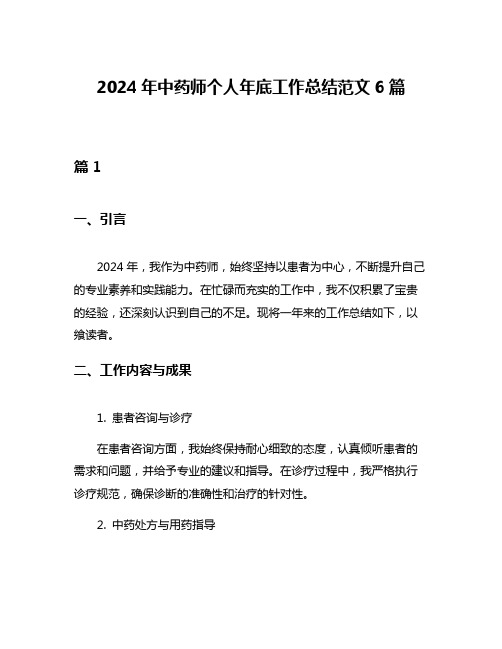 2024 年中药师个人年底工作总结范文 6 篇

篇 1

一、引言

2024 年，我作为中药师，始终坚持以患者为中心，不断提升自己的专业素养和实践能力。在忙碌而充实的工作中，我不仅积累了宝贵的经验，还深刻认识到自己的不足。现将一年来的工作总结如下，以飨读者。

二、工作内容与成果

1. 患者咨询与诊疗

在患者咨询方面，我始终保持耐心细致的态度，认真倾听患者的需求和问题，并给予专业的建议和指导。在诊疗过程中，我严格执行诊疗规范，确保诊断的准确性和治疗的针对性。

2. 中药处方与用药指导